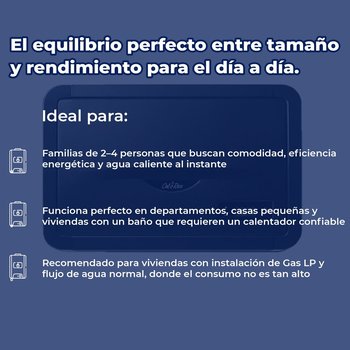 El equilibrio perfecto entre tamaño y rendimiento para el día a día.

Ideal para:

Familias de 2–4 personas que buscan comodidad, eficiencia energética y agua caliente al instante

Funciona perfecto en departamentos, casas pequeñas y viviendas con un baño que requieren un calentador confiable

Recomendado para viviendas con instalación de Gas LP y flujo de agua normal, donde el consumo no es tan alto